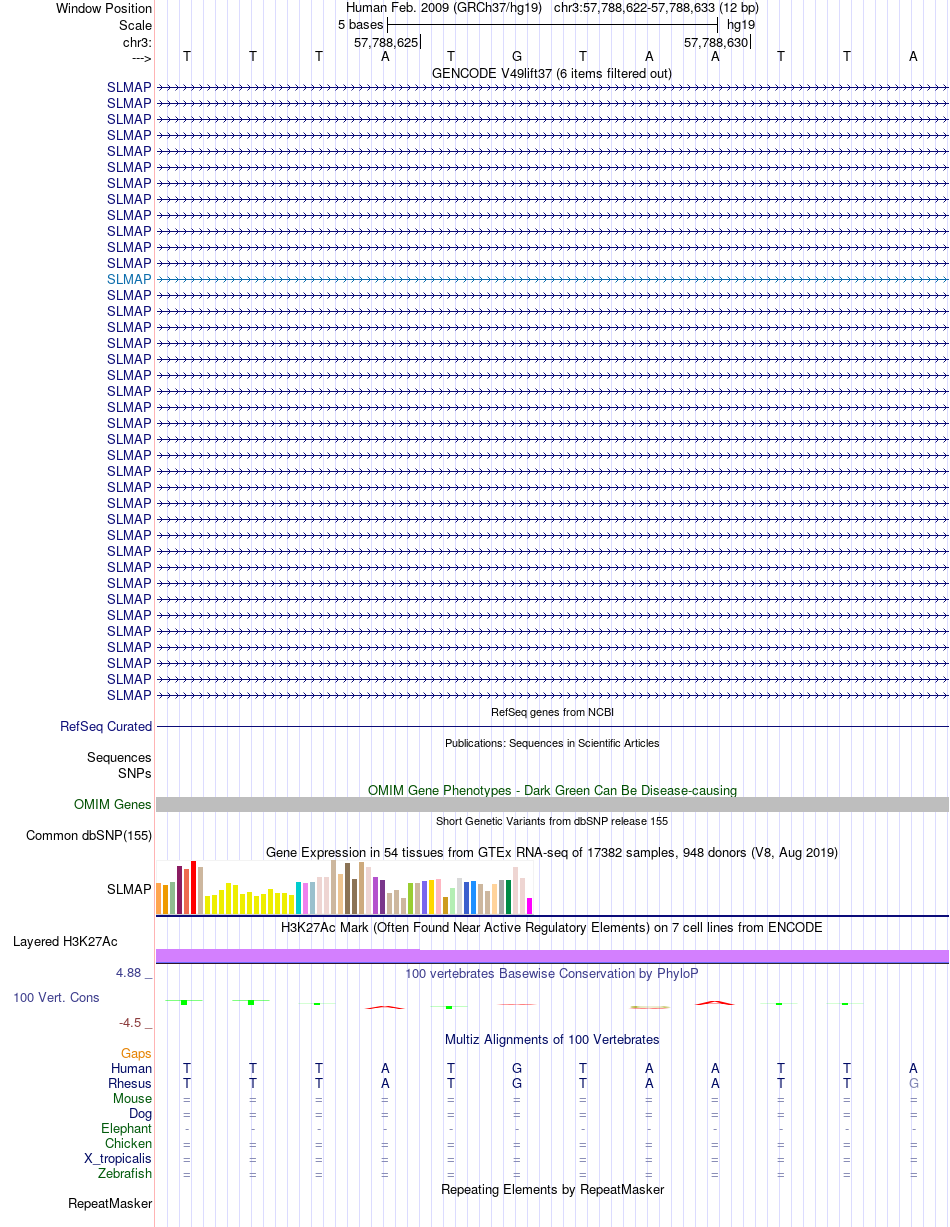 Window Position Human Feb. 2009 (GRCh37/hg19) chr3:57,788,622-57,788,633 (12 bp)
Scale 5 bases hg19
chr3: 57,788,625 57,788,630
---> T T T A T G T A A T T A
GENCODE V49lift37 (6 items filtered out)
SLMAP
SLMAP
SLMAP
SLMAP
SLMAP
SLMAP
SLMAP
SLMAP
SLMAP
SLMAP
SLMAP
SLMAP
SLMAP
SLMAP
SLMAP
SLMAP
SLMAP
SLMAP
SLMAP
SLMAP
SLMAP
SLMAP
SLMAP
SLMAP
SLMAP
SLMAP
SLMAP
SLMAP
SLMAP
SLMAP
SLMAP
SLMAP
SLMAP
SLMAP
SLMAP
SLMAP
SLMAP
SLMAP
SLMAP
RefSeq genes from NCBI
RefSeq Curated
Publications: Sequences in Scientific Articles
Sequences
SNPs
OMIM Gene Phenotypes - Dark Green Can Be Disease-causing
OMIM Genes
Short Genetic Variants from dbSNP release 155
Common dbSNP(155)
Gene Expression in 54 tissues from GTEx RNA-seq of 17382 samples, 948 donors (V8, Aug 2019)
SLMAP
H3K27Ac Mark (Often Found Near Active Regulatory Elements) on 7 cell lines from ENCODE
Layered H3K27Ac
4.88 _ 100 vertebrates Basewise Conservation by PhyloP
100 Vert. Cons
-4.5 _
Multiz Alignments of 100 Vertebrates
Gaps
Human T T T A T G T A A T T A
Rhesus T T T A T G T A A T T G
Mouse = = = = = = = = = = = =
Dog = = = = = = = = = = = =
Elephant - - - - - - - - - - - -
Chicken = = = = = = = = = = = =
X_tropicalis = = = = = = = = = = = =
Zebrafish = = = = = = = = = = = =
Repeating Elements by RepeatMasker
RepeatMasker